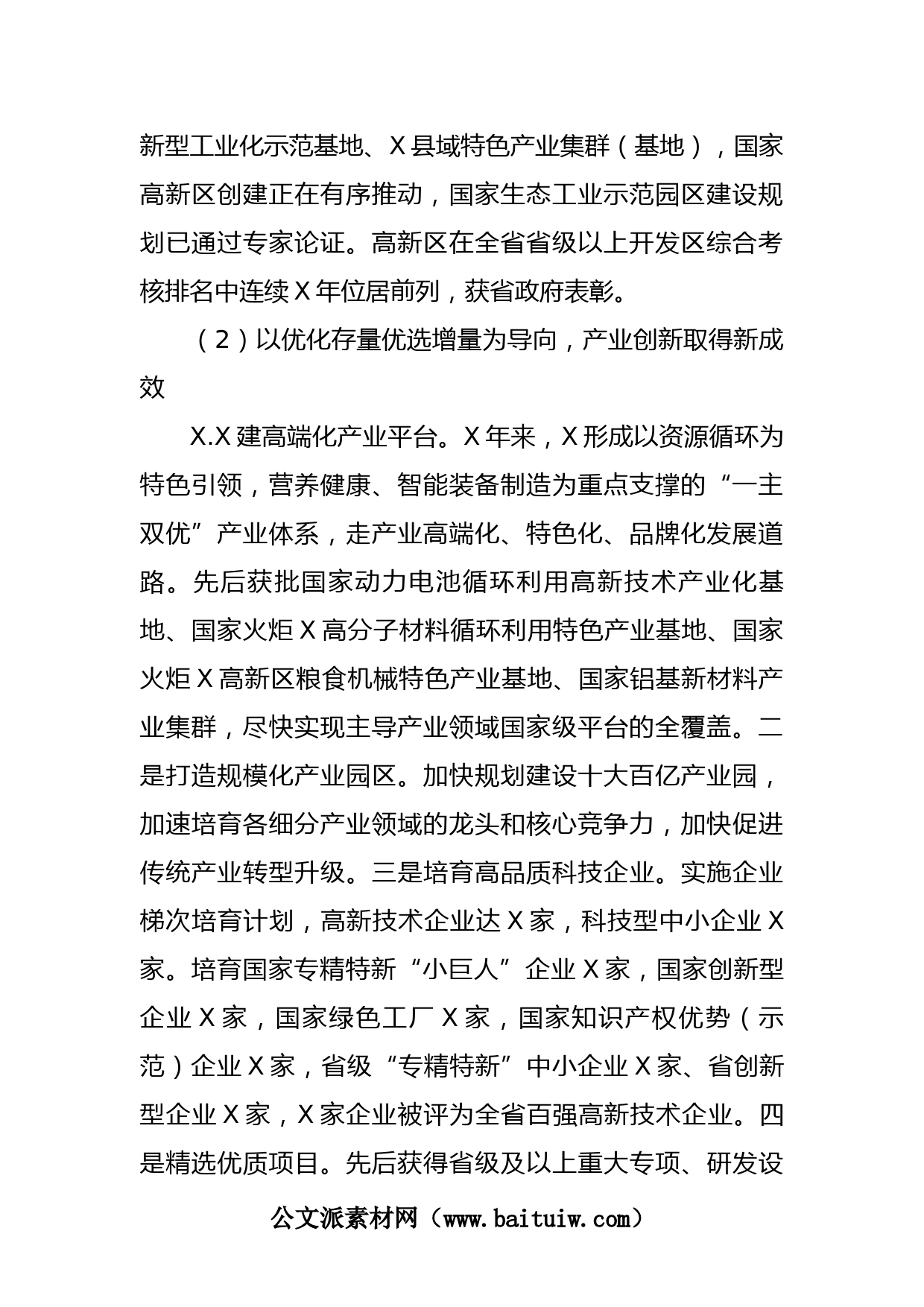 新型工业化示范基地、X县域特色产业集群（基地），国家高新区创建正在有序推动，国家生态工业示范园区建设规划已通过专家论证。高新区在全省省级以上开发区综合考核排名中连续X年位居前列，获省政府表彰。

（2）以优化存量优选增量为导向，产业创新取得新成效

X.X建高端化产业平台。X年来，X形成以资源循环为特色引领，营养健康、智能装备制造为重点支撑的“一主双优”产业体系，走产业高端化、特色化、品牌化发展道路。先后获批国家动力电池循环利用高新技术产业化基地、国家火炬X高分子材料循环利用特色产业基地、国家火炬X高新区粮食机械特色产业基地、国家铝基新材料产业集群，尽快实现主导产业领域国家级平台的全覆盖。二是打造规模化产业园区。加快规划建设十大百亿产业园，加速培育各细分产业领域的龙头和核心竞争力，加快促进传统产业转型升级。三是培育高品质科技企业。实施企业梯次培育计划，高新技术企业达X家，科技型中小企业X家。培育国家专精特新“小巨人”企业X家，国家创新型企业X家，国家绿色工厂X家，国家知识产权优势（示范）企业X家，省级“专精特新”中小企业X家、省创新型企业X家，X家企业被评为全省百强高新技术企业。四是精选优质项目。先后获得省级及以上重大专项、研发设

公文派素材网（www.baituiw.com）